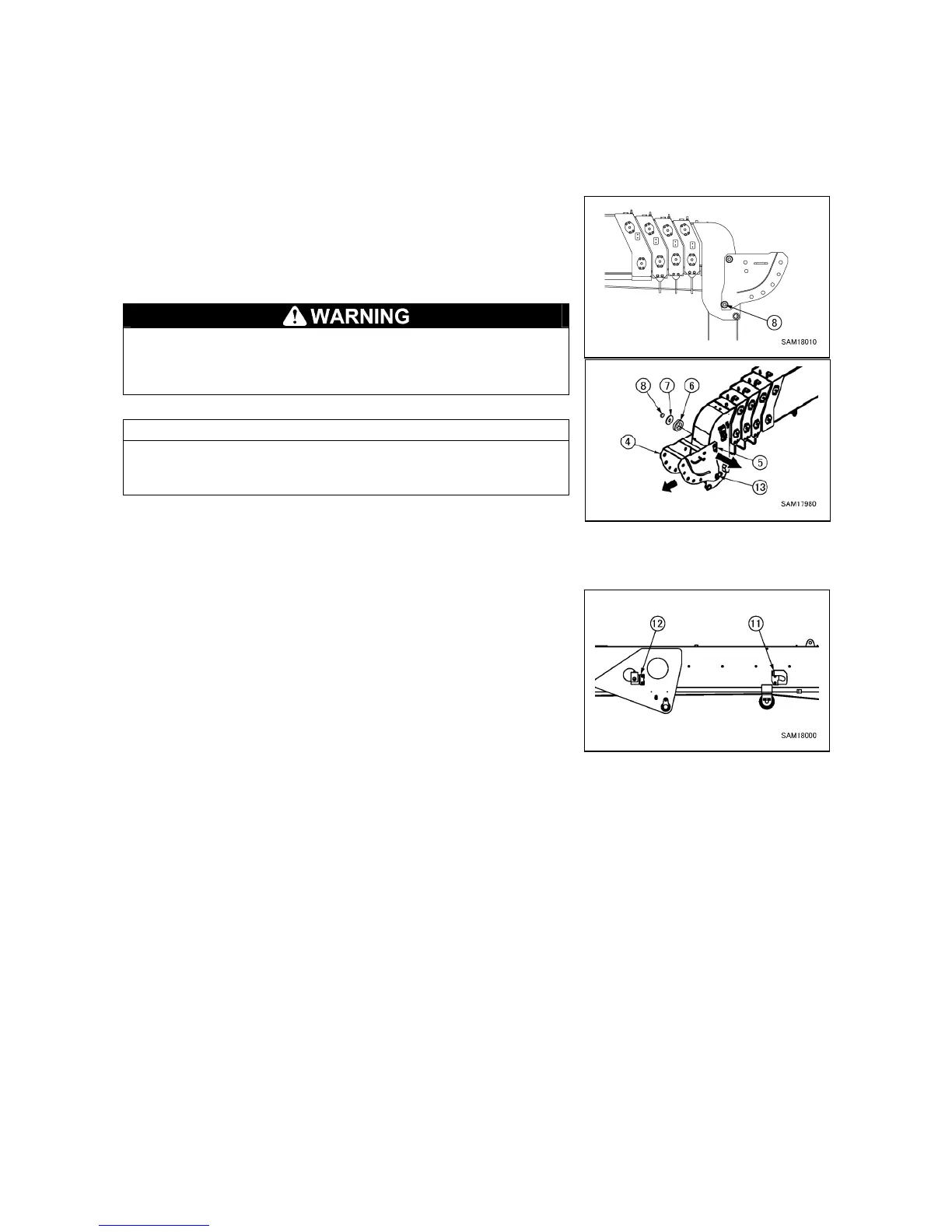 WARNING

8

SAM18010

8 7 6

4

5

13

SAM17980

12 11

SAM18000